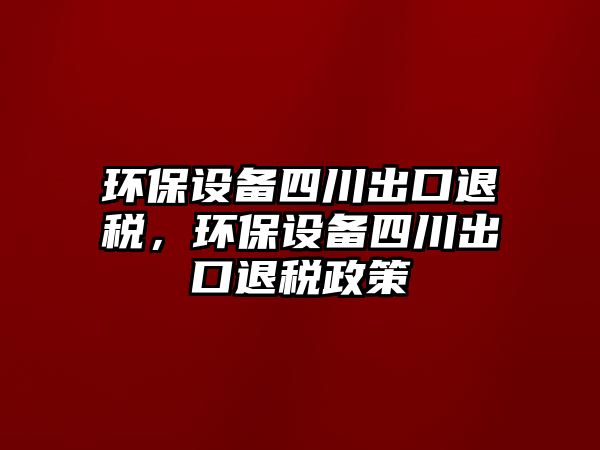 环保设备四川出口退税，环保设备四川出口退税政策